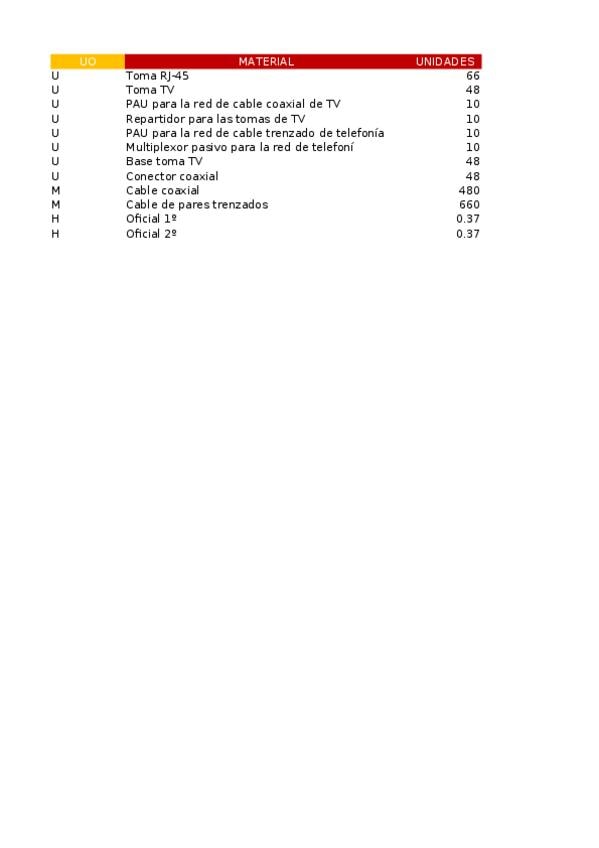 | UO | MATERIAL | UNIDADES |
|---|---|---|
| U | Toma RJ-45 | 66 |
| U | Toma TV | 48 |
| U | PAU para la red de cable coaxial de TV | 10 |
| U | Repartidor para las tomas de TV | 10 |
| U | PAU para la red de cable trenzado de telefonía | 10 |
| U | Multiplexor pasivo para la red de telefoní | 10 |
| U | Base toma TV | 48 |
| U | Conector coaxial | 48 |
| M | Cable coaxial | 480 |
| M | Cable de pares trenzados | 660 |
| H | Oficial 1º | 0.37 |
| H | Oficial 2º | 0.37 |